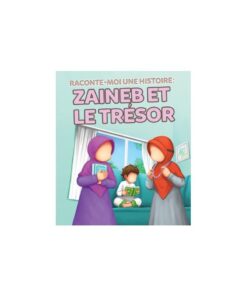 RACONTE-MOI UNE HISTOIRE :
ZAINEB ET LE TRÉSOR